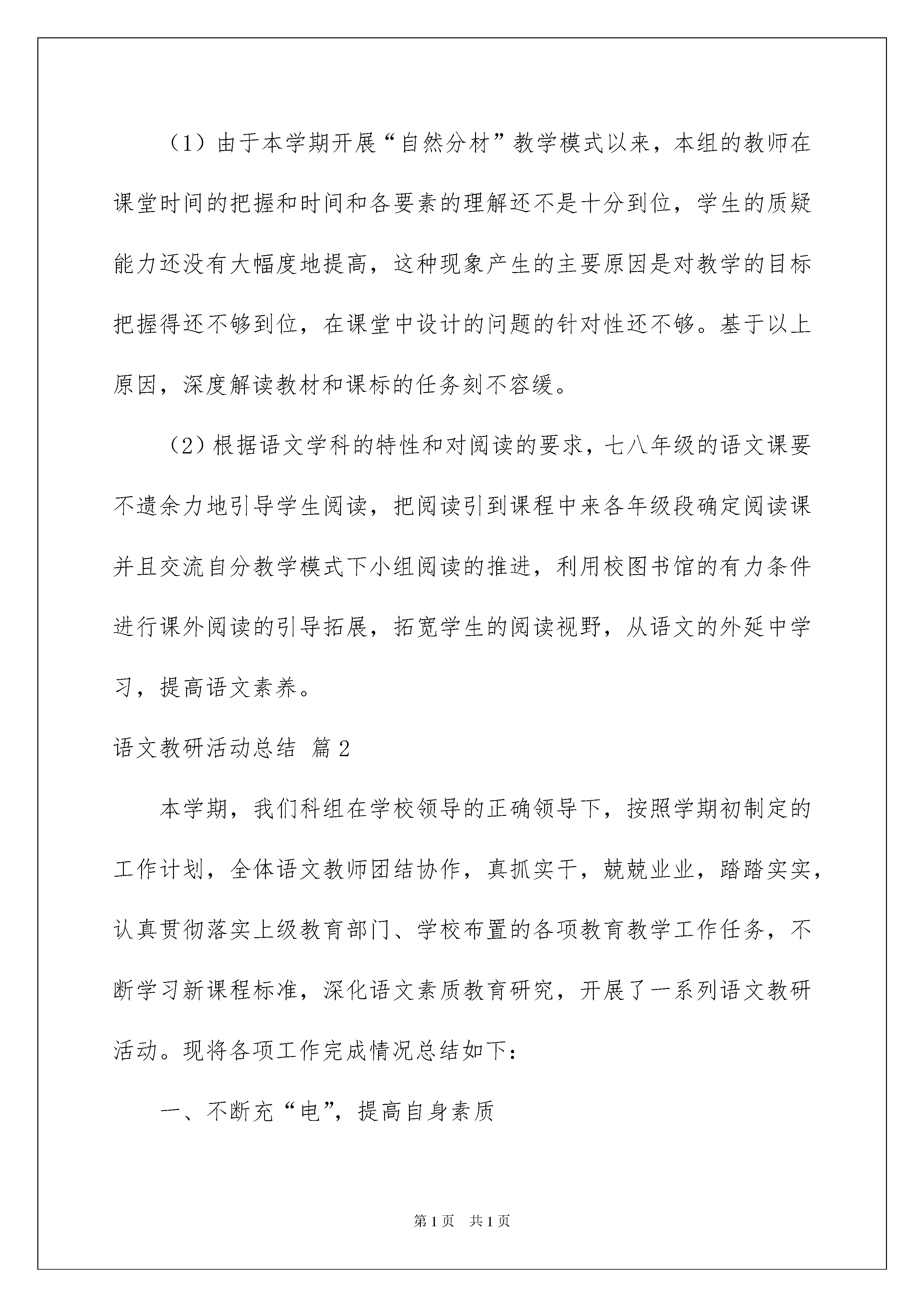 （1）由于本学期开展“自然分材”教学模式以来，本组的教师在课堂时间的把握和时间和各要素的理解还不是十分到位，学生的质疑能力还没有大幅度地提高，这种现象产生的主要原因是对教学的目标把握得还不够到位，在课堂中设计的问题的针对性还不够。基于以上原因，深度解读教材和课标的任务刻不容缓。

（2）根据语文学科的特性和对阅读的要求，七八年级的语文课要不遗余力地引导学生阅读，把阅读引到课程中来各年级段确定阅读课并且交流自分教学模式下小组阅读的推进，利用校图书馆的有力条件进行课外阅读的引导拓展，拓宽学生的阅读视野，从语文的外延中学习，提高语文素养。

语文教研活动总结 篇2

本学期，我们科组在学校领导的正确领导下，按照学期初制定的工作计划，全体语文教师团结协作，真抓实干，兢兢业业，踏踏实实，认真贯彻落实上级教育部门、学校布置的各项教育教学工作任务，不断学习新课程标准，深化语文素质教育研究，开展了一系列语文教研活动。现将各项工作完成情况总结如下：

一、不断充“电”，提高自身素质

第1页 共1页